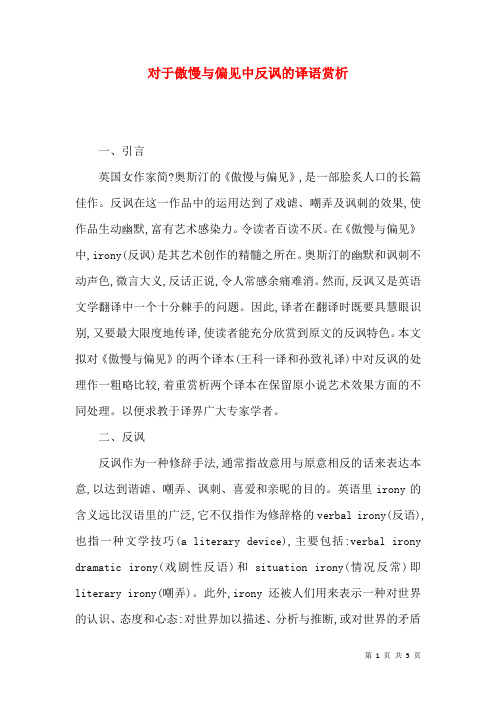 对于傲慢与偏见中反讽的译语赏析

一、引言

英国女作家简?奥斯汀的《傲慢与偏见》,是一部脍炙人口的长篇佳作。反讽在这一作品中的运用达到了戏谑、嘲弄及讽刺的效果,使作品生动幽默,富有艺术感染力。令读者百读不厌。在《傲慢与偏见》中,irony(反讽)是其艺术创作的精髓之所在。奥斯汀的幽默和讽刺不动声色,微言大义,反话正说,令人常感余痛难消。然而,反讽又是英语文学翻译中一个十分棘手的问题。因此,译者在翻译时既要具慧眼识别,又要最大限度地传译,使读者能充分欣赏到原文的反讽特色。本文拟对《傲慢与偏见》的两个译本(王科一译和孙致礼译)中对反讽的处理作一粗略比较,着重赏析两个译本在保留原小说艺术效果方面的不同处理。以便求教于译界广大专家学者。

二、反讽

反讽作为一种修辞手法,通常指故意用与原意相反的话来表达本意,以达到谐谑、嘲弄、讽刺、喜爱和亲昵的目的。英语里 irony 的含义远比汉语里的广泛,它不仅指作为修辞格的 verbal irony(反语),也指一种文学技巧(a literary device),主要包括:verbal irony dramatic irony(戏剧性反语)和 situation irony(情况反常)即 literary irony(嘲弄)。此外,irony 还被人们用来表示一种对世界的认识、态度和心态:对世界加以描述、分析与推断,或对世界的矛盾

第 1 页 共 5 页